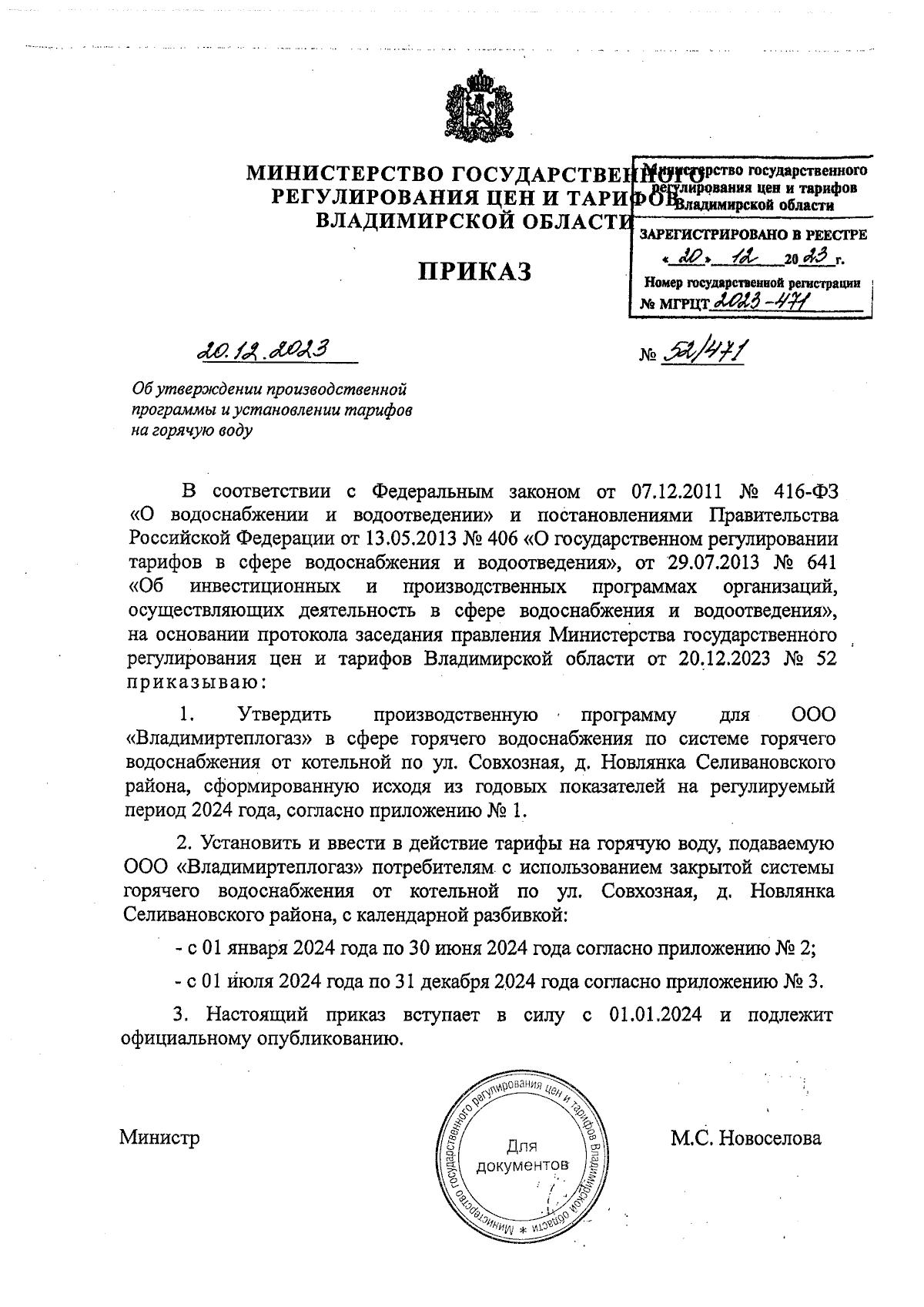 МИНИСТЕРСТВО ГОСУДАРСТВЕННОГО РЕГУЛИРОВАНИЯ ЦЕН И ТАРИФОВ ВЛАДИМИРСКОЙ ОБЛАСТИ

Министерство государственного регулирования цен и тарифов Владимирской области

ЗАРЕГИСТРИРОВАНО В РЕЕСТРЕ
« 20 » 12 20 23 г.
Номер государственной регистрации
№ МГРЦТ 2023-471

ПРИКАЗ

20.12.2023

№ 52/471

Об утверждении производственной программы и установлении тарифов на горячую воду

В соответствии с Федеральным законом от 07.12.2011 № 416-ФЗ «О водоснабжении и водоотведении» и постановлениями Правительства Российской Федерации от 13.05.2013 № 406 «О государственном регулировании тарифов в сфере водоснабжения и водоотведения», от 29.07.2013 № 641 «Об инвестиционных и производственных программах организаций, осуществляющих деятельность в сфере водоснабжения и водоотведения», на основании протокола заседания правления Министерства государственного регулирования цен и тарифов Владимирской области от 20.12.2023 № 52 приказываю:

1. Утвердить производственную программу для ООО «Владимиртеплогаз» в сфере горячего водоснабжения по системе горячего водоснабжения от котельной по ул. Совхозная, д. Новлянка Селивановского района, сформированную исходя из годовых показателей на регулируемый период 2024 года, согласно приложению № 1.

2. Установить и ввести в действие тарифы на горячую воду, подаваемую ООО «Владимиртеплогаз» потребителям с использованием закрытой системы горячего водоснабжения от котельной по ул. Совхозная, д. Новлянка Селивановского района, с календарной разбивкой:

- с 01 января 2024 года по 30 июня 2024 года согласно приложению № 2;

- с 01 июля 2024 года по 31 декабря 2024 года согласно приложению № 3.

3. Настоящий приказ вступает в силу с 01.01.2024 и подлежит официальному опубликованию.

Министр

Министерство государственного регулирования цен и тарифов Владимирской области * Для документов

М.С. Новоселова